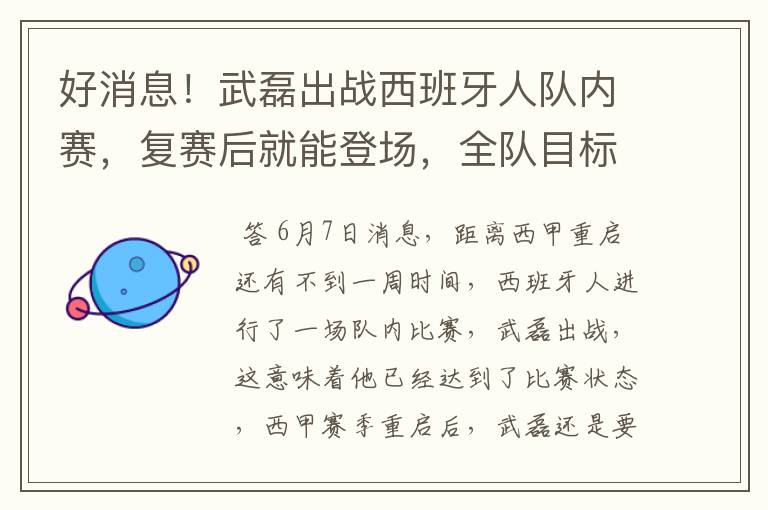 好消息！武磊出战西班牙人队内赛，复赛后就能登场，全队目标

答 6月7日消息，距离西甲重启还有不到一周时间，西班牙人进行了一场队内比赛，武磊出战，这意味着他已经达到了比赛状态，西甲赛季重启后，武磊还是要